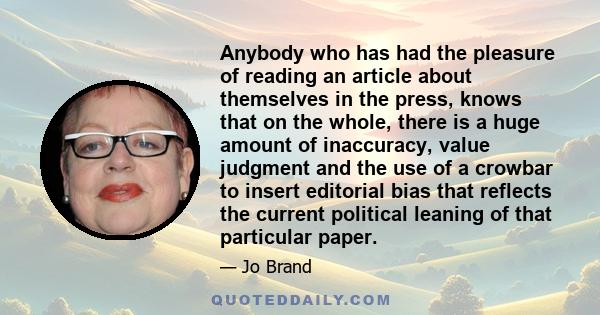 Anybody who has had the pleasure of reading an article about themselves in the press, knows that on the whole, there is a huge amount of inaccuracy, value judgment and the use of a crowbar to insert editorial bias that reflects the current political leaning of that particular paper.

— Jo Brand

QUOTEDDAILY.COM